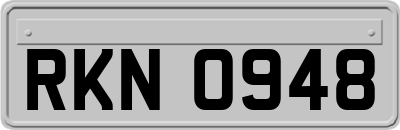 RKN 0948